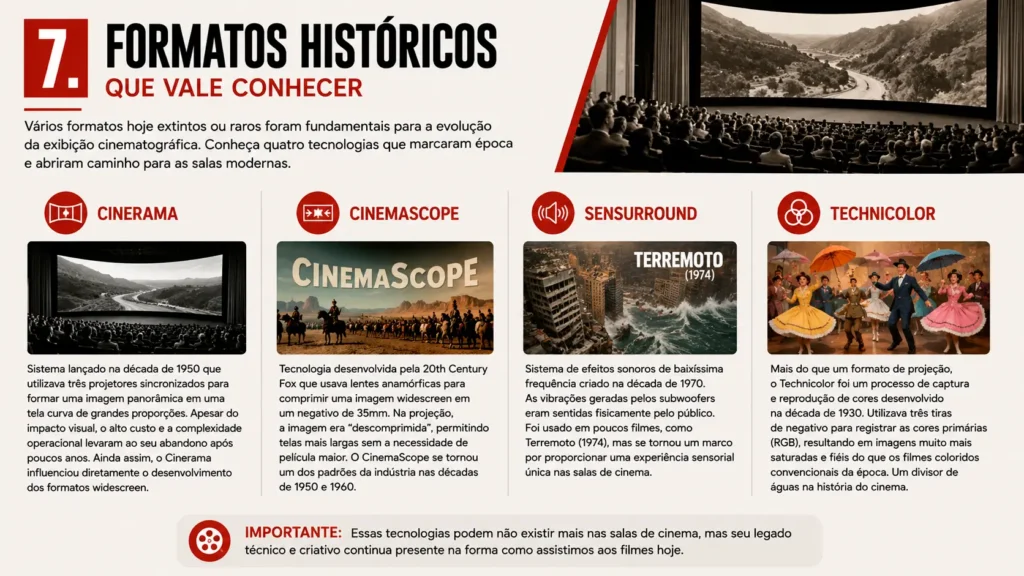 7. FORMATOS HISTÓRICOS
QUE VALE CONHECER

Vários formatos hoje extintos ou raros foram fundamentais para a evolução da exibição cinematográfica. Conheça quatro tecnologias que marcaram época e abriram caminho para as salas modernas.

CINERAMA

Sistema lançado na década de 1950 que utilizava três projetores sincronizados para formar uma imagem panorâmica em uma tela curva de grandes proporções. Apesar do impacto visual, o alto custo e a complexidade operacional levaram ao seu abandono após poucos anos. Ainda assim, o Cinerama influenciou diretamente o desenvolvimento dos formatos widescreen.

CINEMASCOPE

CINEMASCOPE

Tecnologia desenvolvida pela 20th Century Fox que usava lentes anamórficas para comprimir uma imagem widescreen em um negativo de 35mm. Na projeção, a imagem era "descomprimida", permitindo telas mais largas sem a necessidade de película maior. O CinemaScope se tornou um dos padrões da indústria nas décadas de 1950 e 1960.

SENSURROUND

TERREMOTO (1974)

Sistema de efeitos sonoros de baixíssima frequência criado na década de 1970. As vibrações geradas pelos subwoofers eram sentidas fisicamente pelo público. Foi usado em poucos filmes, como Terremoto (1974), mas se tornou um marco por proporcionar uma experiência sensorial única nas salas de cinema.

TECHNICOLOR

Mais do que um formato de projeção, o Technicolor foi um processo de captura e reprodução de cores desenvolvido na década de 1930. Utilizava três tiras de negativo para registrar as cores primárias (RGB), resultando em imagens muito mais saturadas e fiéis do que os filmes coloridos convencionais da época. Um divisor de águas na história do cinema.

IMPORTANTE: Essas tecnologias podem não existir mais nas salas de cinema, mas seu legado técnico e criativo continua presente na forma como assistimos aos filmes hoje.